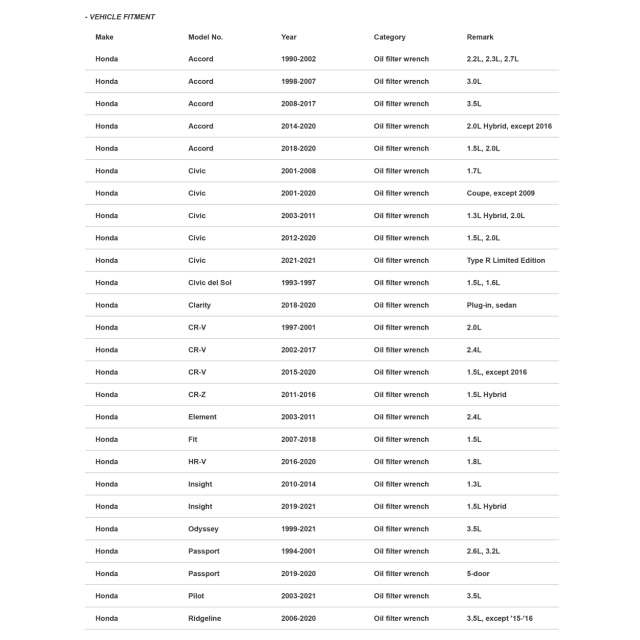 - VEHICLE FITMENT

| Make | Model No. | Year | Category | Remark |
|---|---|---|---|---|
| Honda | Accord | 1990-2002 | Oil filter wrench | 2.2L, 2.3L, 2.7L |
| Honda | Accord | 1998-2007 | Oil filter wrench | 3.0L |
| Honda | Accord | 2008-2017 | Oil filter wrench | 3.5L |
| Honda | Accord | 2014-2020 | Oil filter wrench | 2.0L Hybrid, except 2016 |
| Honda | Accord | 2018-2020 | Oil filter wrench | 1.5L, 2.0L |
| Honda | Civic | 2001-2008 | Oil filter wrench | 1.7L |
| Honda | Civic | 2001-2020 | Oil filter wrench | Coupe, except 2009 |
| Honda | Civic | 2003-2011 | Oil filter wrench | 1.3L Hybrid, 2.0L |
| Honda | Civic | 2012-2020 | Oil filter wrench | 1.5L, 2.0L |
| Honda | Civic | 2021-2021 | Oil filter wrench | Type R Limited Edition |
| Honda | Civic del Sol | 1993-1997 | Oil filter wrench | 1.5L, 1.6L |
| Honda | Clarity | 2018-2020 | Oil filter wrench | Plug-in, sedan |
| Honda | CR-V | 1997-2001 | Oil filter wrench | 2.0L |
| Honda | CR-V | 2002-2017 | Oil filter wrench | 2.4L |
| Honda | CR-V | 2015-2020 | Oil filter wrench | 1.5L, except 2016 |
| Honda | CR-Z | 2011-2016 | Oil filter wrench | 1.5L Hybrid |
| Honda | Element | 2003-2011 | Oil filter wrench | 2.4L |
| Honda | Fit | 2007-2018 | Oil filter wrench | 1.5L |
| Honda | HR-V | 2016-2020 | Oil filter wrench | 1.8L |
| Honda | Insight | 2010-2014 | Oil filter wrench | 1.3L |
| Honda | Insight | 2019-2021 | Oil filter wrench | 1.5L Hybrid |
| Honda | Odyssey | 1999-2021 | Oil filter wrench | 3.5L |
| Honda | Passport | 1994-2001 | Oil filter wrench | 2.6L, 3.2L |
| Honda | Passport | 2019-2020 | Oil filter wrench | 5-door |
| Honda | Pilot | 2003-2021 | Oil filter wrench | 3.5L |
| Honda | Ridgeline | 2006-2020 | Oil filter wrench | 3.5L, except '15-'16 |